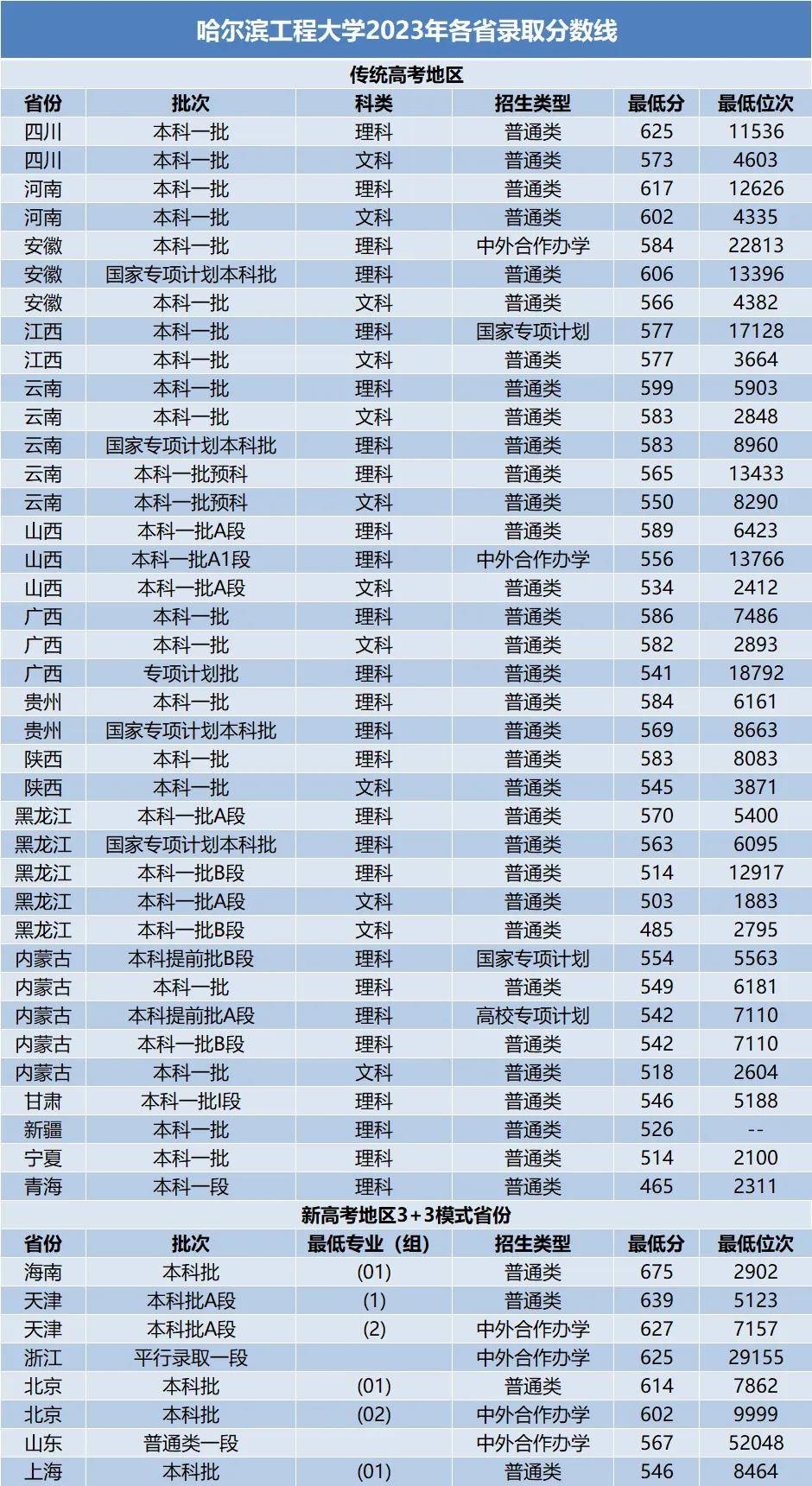 哈尔滨工程大学2023年各省录取分数线

传统高考地区

| 省份 | 批次 | 科类 | 招生类型 | 最低分 | 最低位次 |
|---|---|---|---|---|---|
| 四川 | 本科一批 | 理科 | 普通类 | 625 | 11536 |
| 四川 | 本科一批 | 文科 | 普通类 | 573 | 4603 |
| 河南 | 本科一批 | 理科 | 普通类 | 617 | 12626 |
| 河南 | 本科一批 | 文科 | 普通类 | 602 | 4335 |
| 安徽 | 本科一批 | 理科 | 中外合作办学 | 584 | 22813 |
| 安徽 | 国家专项计划本科批 | 理科 | 普通类 | 606 | 13396 |
| 安徽 | 本科一批 | 文科 | 普通类 | 566 | 4382 |
| 江西 | 本科一批 | 理科 | 国家专项计划 | 577 | 17128 |
| 江西 | 本科一批 | 文科 | 普通类 | 577 | 3664 |
| 云南 | 本科一批 | 理科 | 普通类 | 599 | 5903 |
| 云南 | 本科一批 | 文科 | 普通类 | 583 | 2848 |
| 云南 | 国家专项计划本科批 | 理科 | 普通类 | 583 | 8960 |
| 云南 | 本科一批预科 | 理科 | 普通类 | 565 | 13433 |
| 云南 | 本科一批预科 | 文科 | 普通类 | 550 | 8290 |
| 山西 | 本科一批A段 | 理科 | 普通类 | 589 | 6423 |
| 山西 | 本科一批A1段 | 理科 | 中外合作办学 | 556 | 13766 |
| 山西 | 本科一批A段 | 文科 | 普通类 | 534 | 2412 |
| 广西 | 本科一批 | 理科 | 普通类 | 586 | 7486 |
| 广西 | 本科一批 | 文科 | 普通类 | 582 | 2893 |
| 广西 | 专项计划批 | 理科 | 普通类 | 541 | 18792 |
| 贵州 | 本科一批 | 理科 | 普通类 | 584 | 6161 |
| 贵州 | 国家专项计划本科批 | 理科 | 普通类 | 569 | 8663 |
| 陕西 | 本科一批 | 理科 | 普通类 | 583 | 8083 |
| 陕西 | 本科一批 | 文科 | 普通类 | 545 | 3871 |
| 黑龙江 | 本科一批A段 | 理科 | 普通类 | 570 | 5400 |
| 黑龙江 | 国家专项计划本科批 | 理科 | 普通类 | 563 | 6095 |
| 黑龙江 | 本科一批B段 | 理科 | 普通类 | 514 | 12917 |
| 黑龙江 | 本科一批A段 | 文科 | 普通类 | 503 | 1883 |
| 黑龙江 | 本科一批B段 | 文科 | 普通类 | 485 | 2795 |
| 内蒙古 | 本科提前批B段 | 理科 | 国家专项计划 | 554 | 5563 |
| 内蒙古 | 本科一批 | 理科 | 普通类 | 549 | 6181 |
| 内蒙古 | 本科提前批A段 | 理科 | 高校专项计划 | 542 | 7110 |
| 内蒙古 | 本科一批B段 | 理科 | 普通类 | 542 | 7110 |
| 内蒙古 | 本科一批 | 文科 | 普通类 | 518 | 2604 |
| 甘肃 | 本科一批I段 | 理科 | 普通类 | 546 | 5188 |
| 新疆 | 本科一批 | 理科 | 普通类 | 526 | -- |
| 宁夏 | 本科一批 | 理科 | 普通类 | 514 | 2100 |
| 青海 | 本科一段 | 理科 | 普通类 | 465 | 2311 |

新高考地区3+3模式省份

| 省份 | 批次 | 最低专业（组） | 招生类型 | 最低分 | 最低位次 |
|---|---|---|---|---|---|
| 海南 | 本科批 | (01) | 普通类 | 675 | 2902 |
| 天津 | 本科批A段 | (1) | 普通类 | 639 | 5123 |
| 天津 | 本科批A段 | (2) | 中外合作办学 | 627 | 7157 |
| 浙江 | 平行录取一段 |  | 中外合作办学 | 625 | 29155 |
| 北京 | 本科批 | (01) | 普通类 | 614 | 7862 |
| 北京 | 本科批 | (02) | 中外合作办学 | 602 | 9999 |
| 山东 | 普通类一段 |  | 中外合作办学 | 567 | 52048 |
| 上海 | 本科批 | (01) | 普通类 | 546 | 8464 |